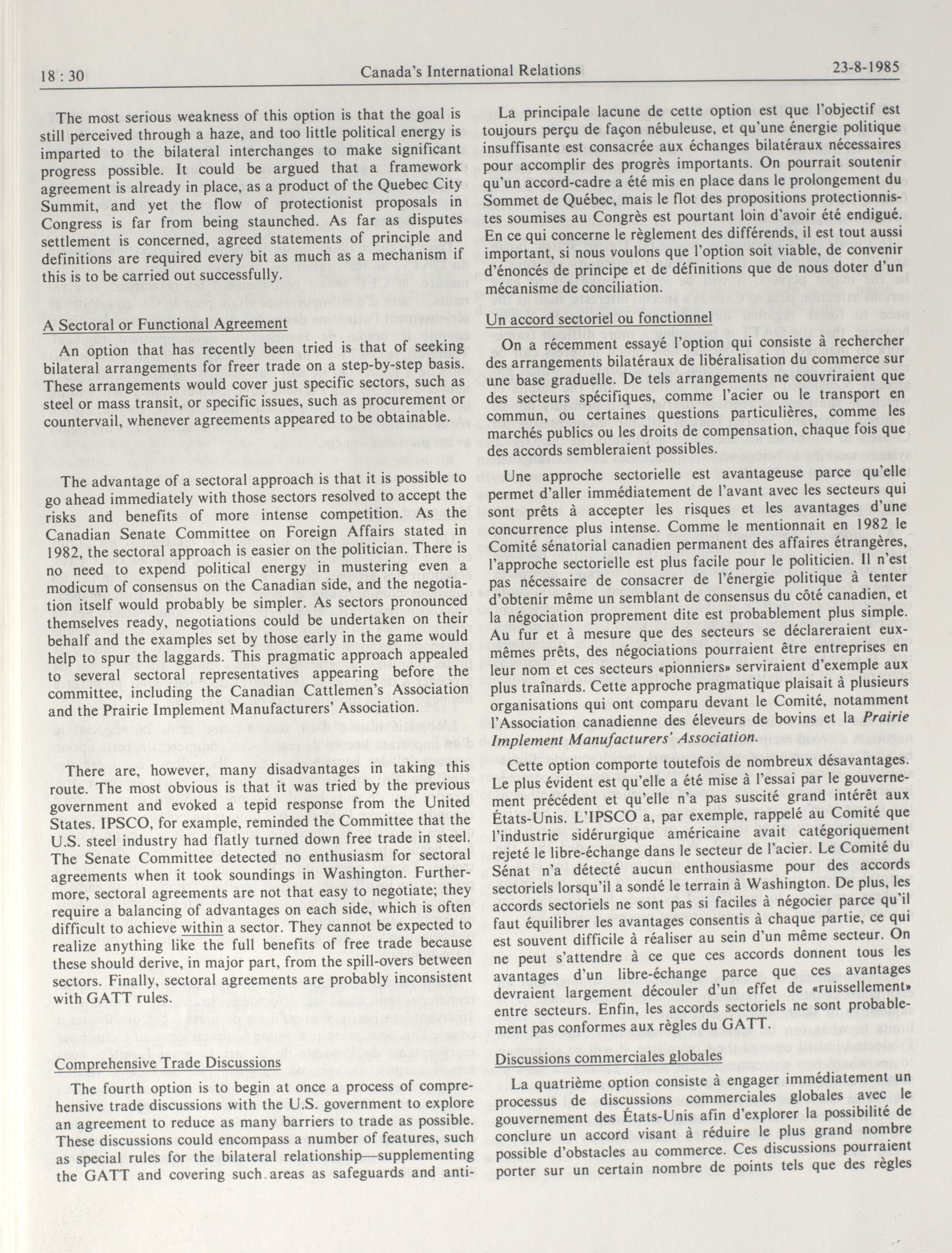 18 : 30 Canada's International Relations 23-8-1985

The most serious weakness of this option is that the goal is still perceived through a haze, and too little political energy is imparted to the bilateral interchanges to make significant progress possible. It could be argued that a framework agreement is already in place, as a product of the Quebec City Summit, and yet the flow of protectionist proposals in Congress is far from being staunched. As far as disputes settlement is concerned, agreed statements of principle and definitions are required every bit as much as a mechanism if this is to be carried out successfully.

A Sectoral or Functional Agreement

An option that has recently been tried is that of seeking bilateral arrangements for freer trade on a step-by-step basis. These arrangements would cover just specific sectors, such as steel or mass transit, or specific issues, such as procurement or countervail, whenever agreements appeared to be obtainable.

The advantage of a sectoral approach is that it is possible to go ahead immediately with those sectors resolved to accept the risks and benefits of more intense competition. As the Canadian Senate Committee on Foreign Affairs stated in 1982, the sectoral approach is easier on the politician. There is no need to expend political energy in mustering even a modicum of consensus on the Canadian side, and the negotiation itself would probably be simpler. As sectors pronounced themselves ready, negotiations could be undertaken on their behalf and the examples set by those early in the game would help to spur the laggards. This pragmatic approach appealed to several sectoral representatives appearing before the committee, including the Canadian Cattlemen's Association and the Prairie Implement Manufacturers' Association.

There are, however, many disadvantages in taking this route. The most obvious is that it was tried by the previous government and evoked a tepid response from the United States. IPSCO, for example, reminded the Committee that the U.S. steel industry had flatly turned down free trade in steel. The Senate Committee detected no enthusiasm for sectoral agreements when it took soundings in Washington. Furthermore, sectoral agreements are not that easy to negotiate; they require a balancing of advantages on each side, which is often difficult to achieve within a sector. They cannot be expected to realize anything like the full benefits of free trade because these should derive, in major part, from the spill-overs between sectors. Finally, sectoral agreements are probably inconsistent with GATT rules.

Comprehensive Trade Discussions

The fourth option is to begin at once a process of comprehensive trade discussions with the U.S. government to explore an agreement to reduce as many barriers to trade as possible. These discussions could encompass a number of features, such as special rules for the bilateral relationship—supplementing the GATT and covering such areas as safeguards and anti-

La principale lacune de cette option est que l'objectif est toujours perçu de façon nébuleuse, et qu'une énergie politique insuffisante est consacrée aux échanges bilatéraux nécessaires pour accomplir des progrès importants. On pourrait soutenir qu'un accord-cadre a été mis en place dans le prolongement du Sommet de Québec, mais le flot des propositions protectionnistes soumises au Congrès est pourtant loin d'avoir été endigué. En ce qui concerne le règlement des différends, il est tout aussi important, si nous voulons que l'option soit viable, de convenir d'énoncés de principe et de définitions que de nous doter d'un mécanisme de conciliation.

Un accord sectoriel ou fonctionnel

On a récemment essayé l'option qui consiste à rechercher des arrangements bilatéraux de libéralisation du commerce sur une base graduelle. De tels arrangements ne couvriraient que des secteurs spécifiques, comme l'acier ou le transport en commun, ou certaines questions particulières, comme les marchés publics ou les droits de compensation, chaque fois que des accords sembleraient possibles.

Une approche sectorielle est avantageuse parce qu'elle permet d'aller immédiatement de l'avant avec les secteurs qui sont prêts à accepter les risques et les avantages d'une concurrence plus intense. Comme le mentionnait en 1982 le Comité sénatorial canadien permanent des affaires étrangères, l'approche sectorielle est plus facile pour le politicien. Il n'est pas nécessaire de consacrer de l'énergie politique à tenter d'obtenir même un semblant de consensus du côté canadien, et la négociation proprement dite est probablement plus simple. Au fur et à mesure que des secteurs se déclareraient eux-mêmes prêts, des négociations pourraient être entreprises en leur nom et ces secteurs «pionniers» serviraient d'exemple aux plus traînards. Cette approche pragmatique plaisait à plusieurs organisations qui ont comparu devant le Comité, notamment l'Association canadienne des éleveurs de bovins et la Prairie Implement Manufacturers' Association.

Cette option comporte toutefois de nombreux désavantages. Le plus évident est qu'elle a été mise à l'essai par le gouvernement précédent et qu'elle n'a pas suscité grand intérêt aux États-Unis. L'IPSCO a, par exemple, rappelé au Comité que l'industrie sidérurgique américaine avait catégoriquement rejeté le libre-échange dans le secteur de l'acier. Le Comité du Sénat n'a détecté aucun enthousiasme pour des accords sectoriels lorsqu'il a sondé le terrain à Washington. De plus, les accords sectoriels ne sont pas si faciles à négocier parce qu'il faut équilibrer les avantages consentis à chaque partie, ce qui est souvent difficile à réaliser au sein d'un même secteur. On ne peut s'attendre à ce que ces accords donnent tous les avantages d'un libre-échange parce que ces avantages devraient largement découler d'un effet de «ruissellement» entre secteurs. Enfin, les accords sectoriels ne sont probablement pas conformes aux règles du GATT.

Discussions commerciales globales

La quatrième option consiste à engager immédiatement un processus de discussions commerciales globales avec le gouvernement des États-Unis afin d'explorer la possibilité de conclure un accord visant à réduire le plus grand nombre possible d'obstacles au commerce. Ces discussions pourraient porter sur un certain nombre de points tels que des règles